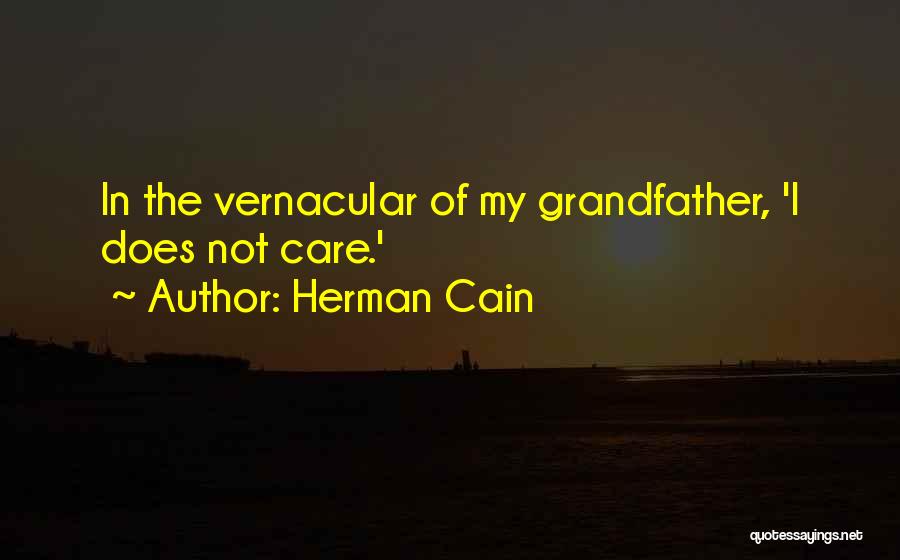 In the vernacular of my grandfather, 'I does not care.'

~ Author: Herman Cain

quotessayings.net